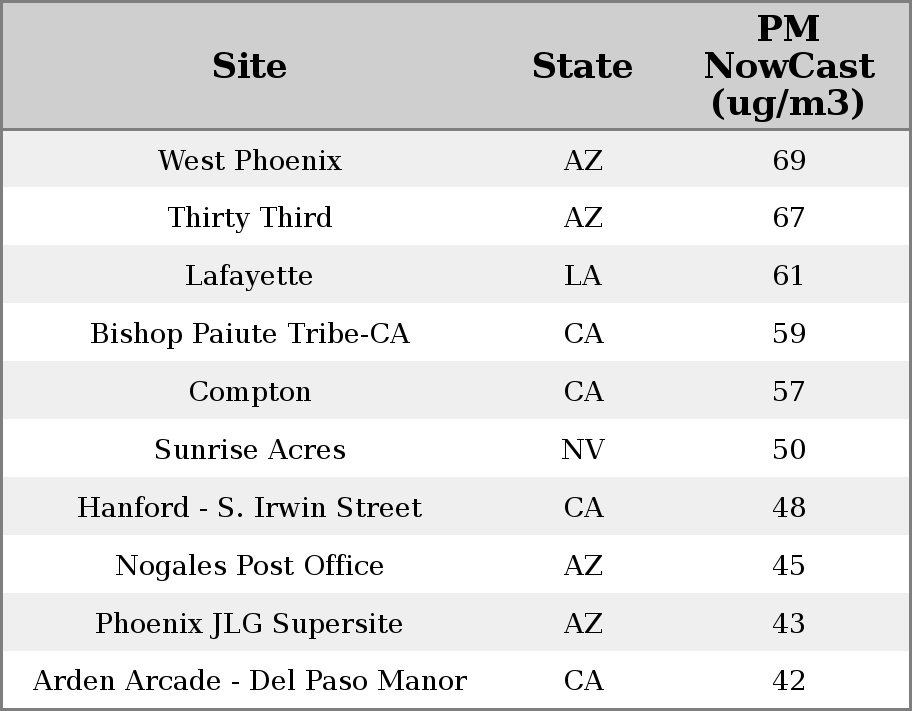 | Site | State | PM NowCast (ug/m3) |
|---|---|---|
| West Phoenix | AZ | 69 |
| Thirty Third | AZ | 67 |
| Lafayette | LA | 61 |
| Bishop Paiute Tribe-CA | CA | 59 |
| Compton | CA | 57 |
| Sunrise Acres | NV | 50 |
| Hanford - S. Irwin Street | CA | 48 |
| Nogales Post Office | AZ | 45 |
| Phoenix JLG Supersite | AZ | 43 |
| Arden Arcade - Del Paso Manor | CA | 42 |